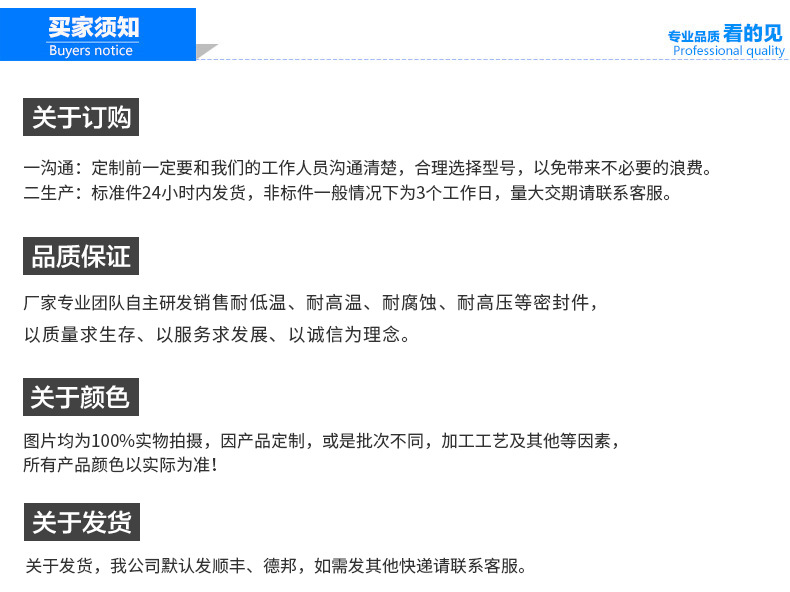 买家须知
Buyers notice

专业品质 看的见
Professional quality

关于订购

一沟通：定制前一定要和我们的工作人员沟通清楚，合理选择型号，以免带来不必要的浪费。
二生产：标准件24小时内发货，非标件一般情况下为3个工作日，量大交期请联系客服。

品质保证

厂家专业团队自主研发销售耐低温、耐高温、耐腐蚀、耐高压等密封件，
以质量求生存、以服务求发展、以诚信为理念。

关于颜色

图片均为100%实物拍摄，因产品定制，或是批次不同，加工工艺及其他等因素，
所有产品颜色以实际为准！

关于发货

关于发货，我公司默认发顺丰、德邦，如需发其他快递请联系客服。